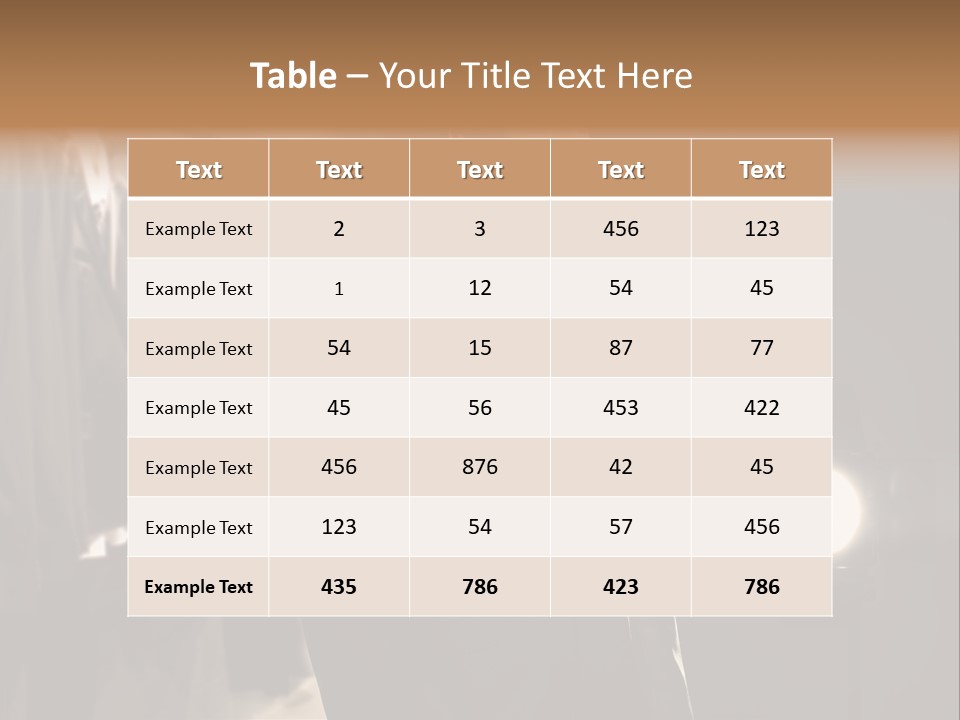 Table – Your Title Text Here

| Text | Text | Text | Text | Text |
|---|---|---|---|---|
| Example Text | 2 | 3 | 456 | 123 |
| Example Text | 1 | 12 | 54 | 45 |
| Example Text | 54 | 15 | 87 | 77 |
| Example Text | 45 | 56 | 453 | 422 |
| Example Text | 456 | 876 | 42 | 45 |
| Example Text | 123 | 54 | 57 | 456 |
| Example Text | 435 | 786 | 423 | 786 |